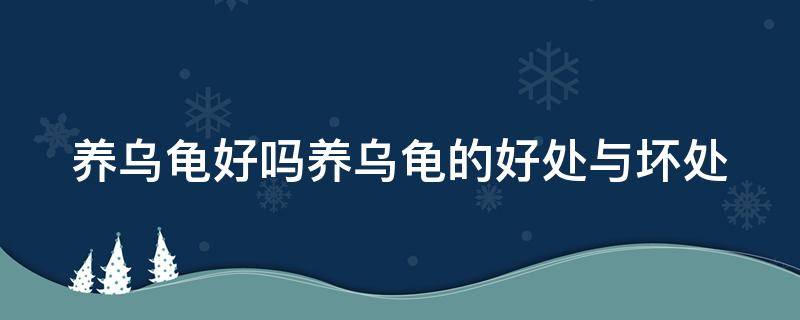 养乌龟好吗养乌龟的好处与坏处